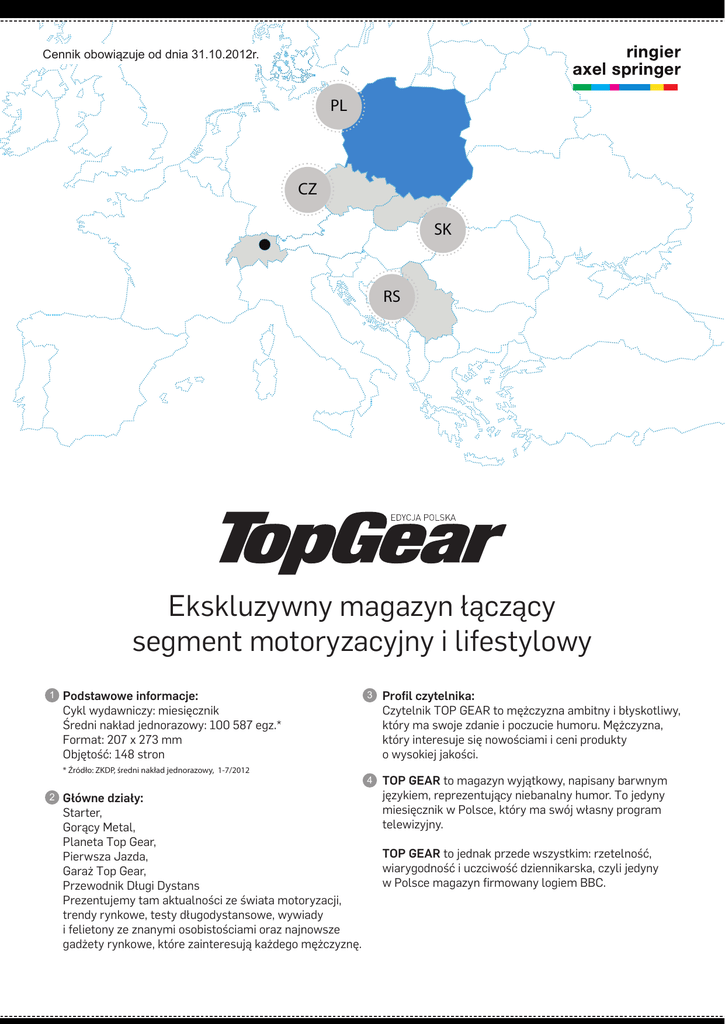 Cennik obowiązuje od dnia 31.10.2012r.

ringier
axel springer

PL

CZ

SK

RS

EDYCJA POLSKA
TopGear

Ekskluzywny magazyn łączący segment motoryzacyjny i lifestylowy

1 Podstawowe informacje:
Cykl wydawniczy: miesięcznik
Średni nakład jednorazowy: 100 587 egz.*
Format: 207 x 273 mm
Objętość: 148 stron
* Źródło: ZKDP, średni nakład jednorazowy, 1-7/2012

2 Główne działy:
Starter,
Gorący Metal,
Planeta Top Gear,
Pierwsza Jazda,
Garaż Top Gear,
Przewodnik Długi Dystans
Prezentujemy tam aktualności ze świata motoryzacji, trendy rynkowe, testy długodystansowe, wywiady i felietony ze znanymi osobistościami oraz najnowsze gadżety rynkowe, które zainteresują każdego mężczyznę.

3 Profil czytelnika:
Czytelnik TOP GEAR to mężczyzna ambitny i błyskotliwy, który ma swoje zdanie i poczucie humoru. Mężczyzna, który interesuje się nowościami i ceni produkty o wysokiej jakości.

4 TOP GEAR to magazyn wyjątkowy, napisany barwnym językiem, reprezentujący niebanalny humor. To jedyny miesięcznik w Polsce, który ma swój własny program telewizyjny.

TOP GEAR to jednak przede wszystkim: rzetelność, wiarygodność i uczciwość dziennikarska, czyli jedyny w Polsce magazyn firmowany logiem BBC.